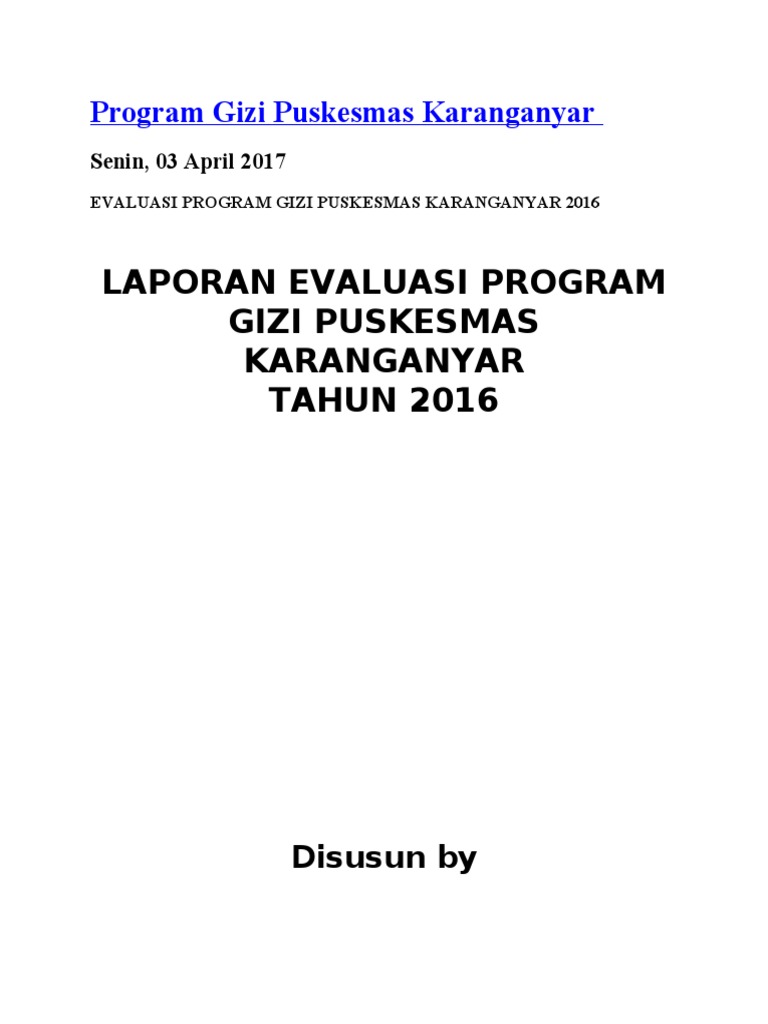 Program Gizi Puskesmas Karanganyar

Senin, 03 April 2017

EVALUASI PROGRAM GIZI PUSKESMAS KARANGANYAR 2016

LAPORAN EVALUASI PROGRAM GIZI PUSKESMAS KARANGANYAR TAHUN 2016

Disusun by